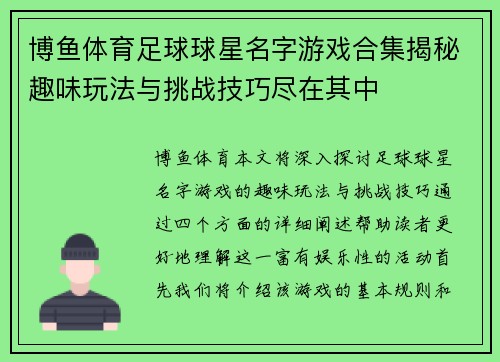 博鱼体育足球球星名字游戏合集揭秘趣味玩法与挑战技巧尽在其中

博鱼体育本文将深入探讨足球球星名字游戏的趣味玩法与挑战技巧通过四个方面的详细阐述帮助读者更好地理解这一富有娱乐性的活动首先我们将介绍该游戏的基本规则和